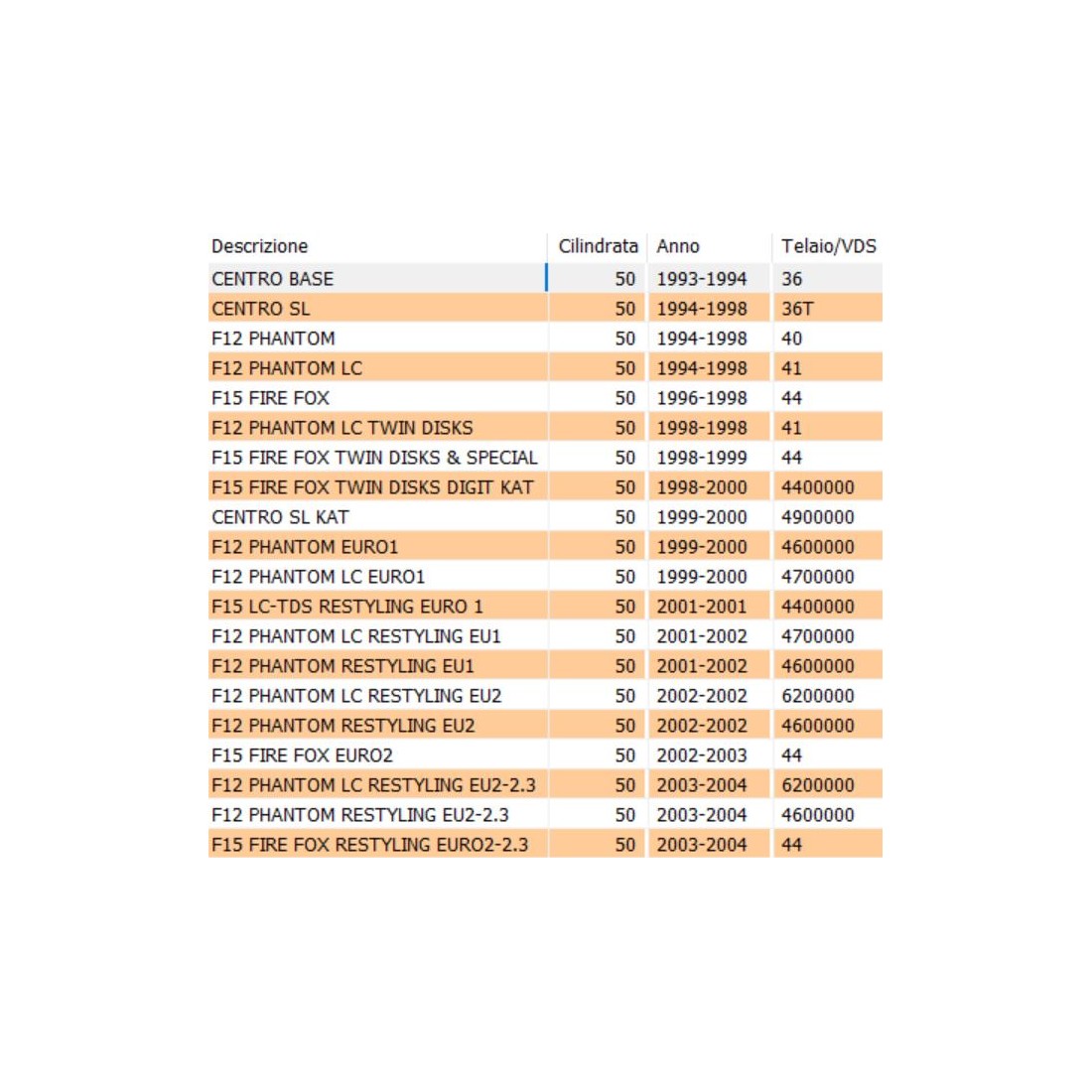 | Descrizione | Cilindrata | Anno | Telaio/VDS |
|---|---|---|---|
| CENTRO BASE | 50 | 1993-1994 | 36 |
| CENTRO SL | 50 | 1994-1998 | 36T |
| F12 PHANTOM | 50 | 1994-1998 | 40 |
| F12 PHANTOM LC | 50 | 1994-1998 | 41 |
| F15 FIRE FOX | 50 | 1996-1998 | 44 |
| F12 PHANTOM LC TWIN DISKS | 50 | 1998-1998 | 41 |
| F15 FIRE FOX TWIN DISKS & SPECIAL | 50 | 1998-1999 | 44 |
| F15 FIRE FOX TWIN DISKS DIGIT KAT | 50 | 1998-2000 | 4400000 |
| CENTRO SL KAT | 50 | 1999-2000 | 4900000 |
| F12 PHANTOM EURO1 | 50 | 1999-2000 | 4600000 |
| F12 PHANTOM LC EURO1 | 50 | 1999-2000 | 4700000 |
| F15 LC-TDS RESTYLING EURO 1 | 50 | 2001-2001 | 4400000 |
| F12 PHANTOM LC RESTYLING EU1 | 50 | 2001-2002 | 4700000 |
| F12 PHANTOM RESTYLING EU1 | 50 | 2001-2002 | 4600000 |
| F12 PHANTOM LC RESTYLING EU2 | 50 | 2002-2002 | 6200000 |
| F12 PHANTOM RESTYLING EU2 | 50 | 2002-2002 | 4600000 |
| F15 FIRE FOX EURO2 | 50 | 2002-2003 | 44 |
| F12 PHANTOM LC RESTYLING EU2-2.3 | 50 | 2003-2004 | 6200000 |
| F12 PHANTOM RESTYLING EU2-2.3 | 50 | 2003-2004 | 4600000 |
| F15 FIRE FOX RESTYLING EURO2-2.3 | 50 | 2003-2004 | 44 |